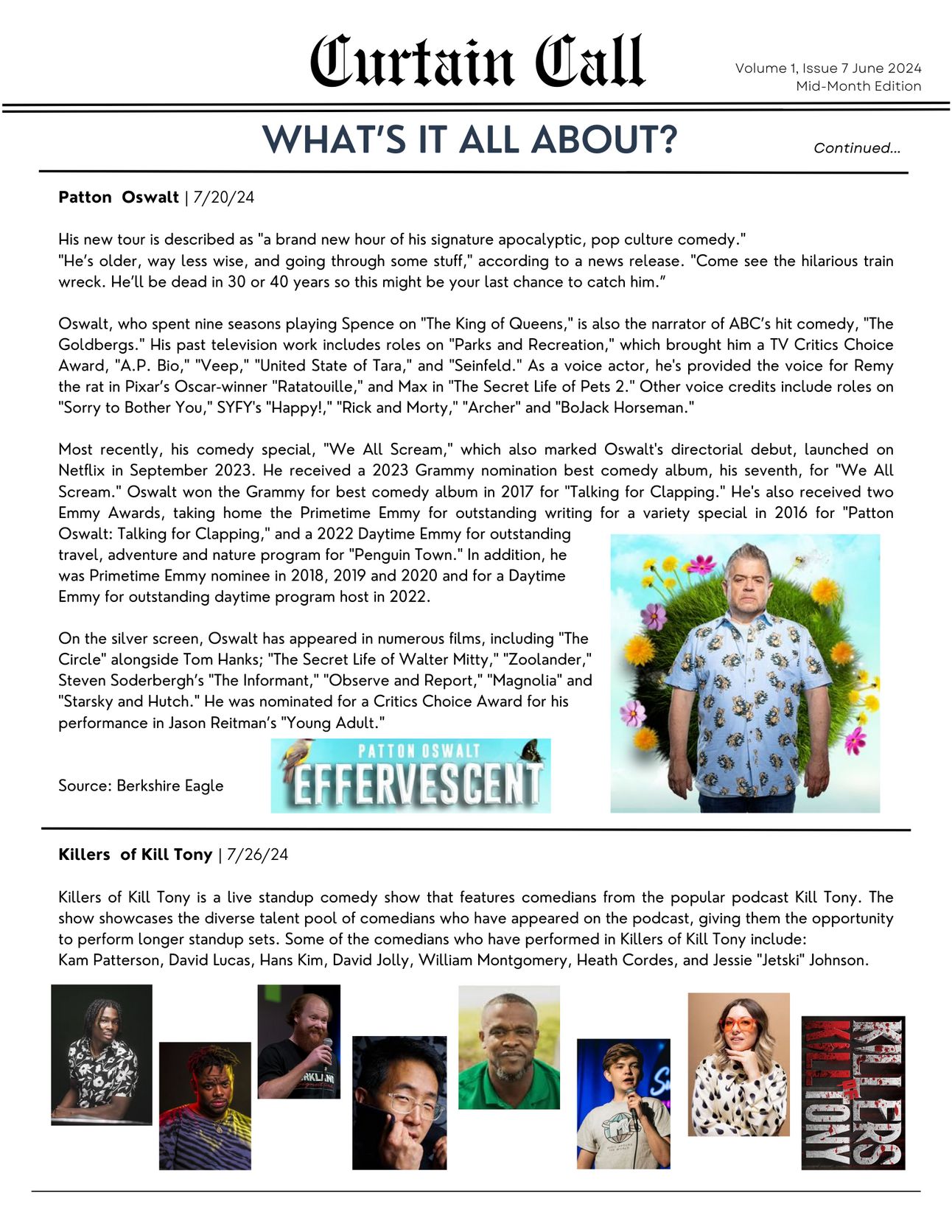 Curtain Call

Volume 1, Issue 7 June 2024
Mid-Month Edition

WHAT'S IT ALL ABOUT?

Continued...

**Patton Oswalt** | 7/20/24

His new tour is described as "a brand new hour of his signature apocalyptic, pop culture comedy." "He's older, way less wise, and going through some stuff," according to a news release. "Come see the hilarious train wreck. He'll be dead in 30 or 40 years so this might be your last chance to catch him."

Oswalt, who spent nine seasons playing Spence on "The King of Queens," is also the narrator of ABC's hit comedy, "The Goldbergs." His past television work includes roles on "Parks and Recreation," which brought him a TV Critics Choice Award, "A.P. Bio," "Veep," "United State of Tara," and "Seinfeld." As a voice actor, he's provided the voice for Remy the rat in Pixar's Oscar-winner "Ratatouille," and Max in "The Secret Life of Pets 2." Other voice credits include roles on "Sorry to Bother You," SYFY's "Happy!," "Rick and Morty," "Archer" and "BoJack Horseman."

Most recently, his comedy special, "We All Scream," which also marked Oswalt's directorial debut, launched on Netflix in September 2023. He received a 2023 Grammy nomination best comedy album, his seventh, for "We All Scream." Oswalt won the Grammy for best comedy album in 2017 for "Talking for Clapping." He's also received two Emmy Awards, taking home the Primetime Emmy for outstanding writing for a variety special in 2016 for "Patton Oswalt: Talking for Clapping," and a 2022 Daytime Emmy for outstanding travel, adventure and nature program for "Penguin Town." In addition, he was Primetime Emmy nominee in 2018, 2019 and 2020 and for a Daytime Emmy for outstanding daytime program host in 2022.

On the silver screen, Oswalt has appeared in numerous films, including "The Circle" alongside Tom Hanks; "The Secret Life of Walter Mitty," "Zoolander," Steven Soderbergh's "The Informant," "Observe and Report," "Magnolia" and "Starsky and Hutch." He was nominated for a Critics Choice Award for his performance in Jason Reitman's "Young Adult."

Source: Berkshire Eagle

PATTON OSWALT
EFFERVESCENT

**Killers of Kill Tony** | 7/26/24

Killers of Kill Tony is a live standup comedy show that features comedians from the popular podcast Kill Tony. The show showcases the diverse talent pool of comedians who have appeared on the podcast, giving them the opportunity to perform longer standup sets. Some of the comedians who have performed in Killers of Kill Tony include:
Kam Patterson, David Lucas, Hans Kim, David Jolly, William Montgomery, Heath Cordes, and Jessie "Jetski" Johnson.

KILLERS OF KILL TONY